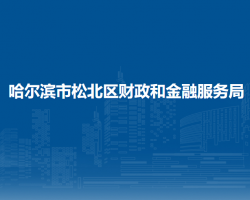 哈尔滨市松北区财政和金融服务局